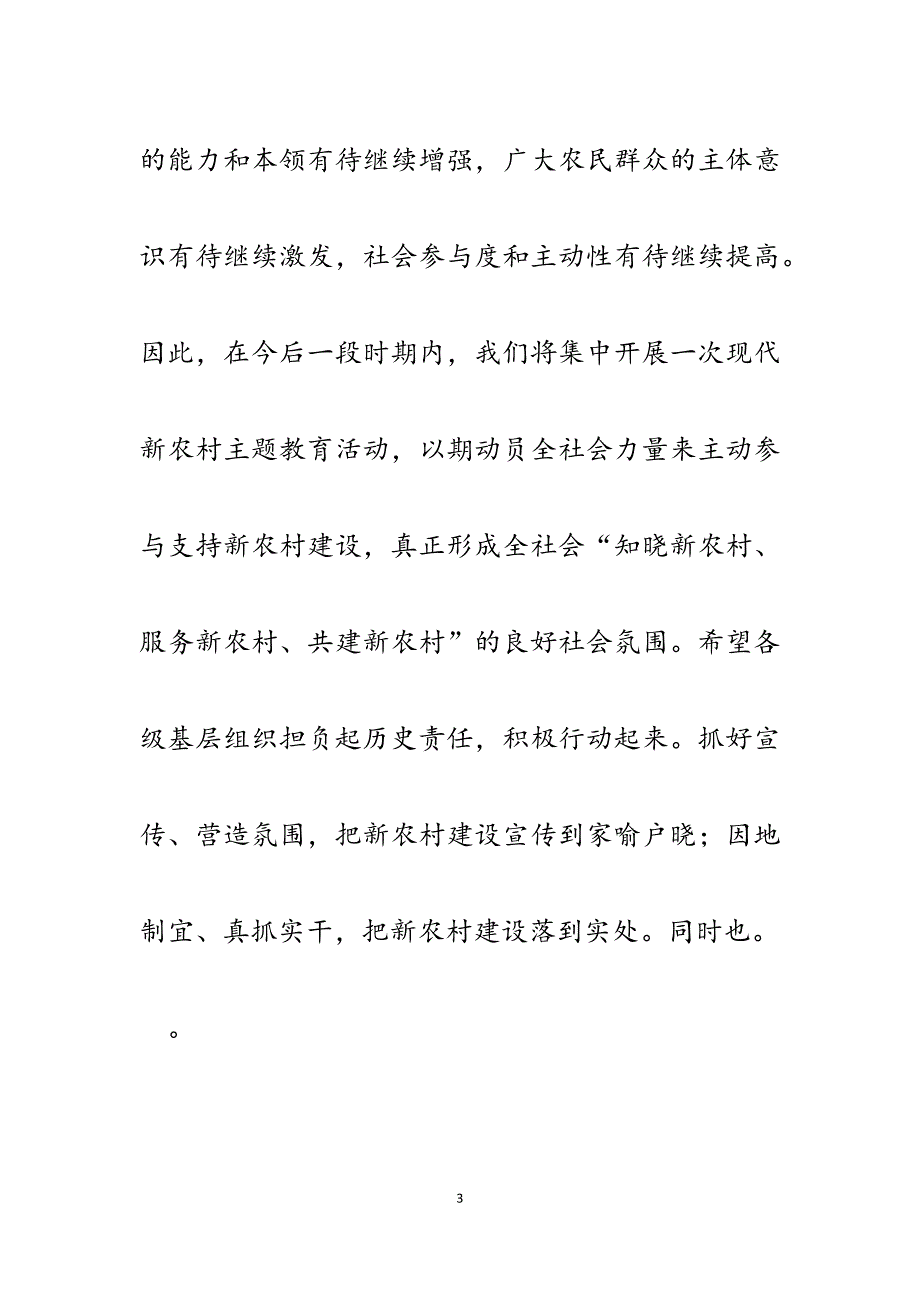 的能力和本领有待继续增强，广大农民群众的主体意识有待继续激发，社会参与度和主动性有待继续提高。因此，在今后一段时期内，我们将集中开展一次现代新农村主题教育活动，以期动员全社会力量来主动参与支持新农村建设，真正形成全社会“知晓新农村、服务新农村、共建新农村”的良好社会氛围。希望各级基层组织担负起历史责任，积极行动起来。抓好宣传、营造氛围，把新农村建设宣传到家喻户晓；因地制宜、真抓实干，把新农村建设落到实处。同时也。

。

3